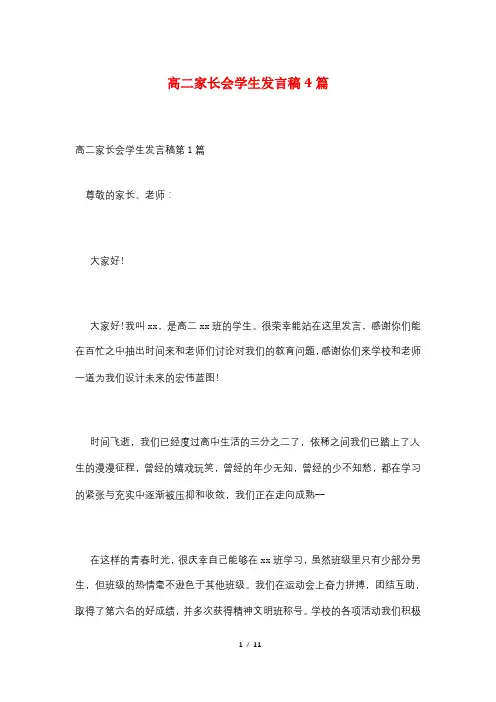 高二家长会学生发言稿4篇

高二家长会学生发言稿第1篇

尊敬的家长、老师：

大家好!

大家好!我叫xx，是高二xx班的学生。很荣幸能站在这里发言，感谢你们能在百忙之中抽出时间来和老师们讨论对我们的教育问题，感谢你们来学校和老师一道为我们设计未来的宏伟蓝图!

时间飞逝，我们已经度过高中生活的三分之二了，依稀之间我们已踏上了人生的漫漫征程，曾经的嬉戏玩笑，曾经的年少无知，曾经的少不知愁，都在学习的紧张与充实中逐渐被压抑和收敛，我们正在走向成熟——

在这样的青春时光，很庆幸自己能够在xx班学习，虽然班级里只有少部分男生，但班级的热情毫不逊色于其他班级。我们在运动会上奋力拼搏，团结互助，取得了第六名的好成绩，并多次获得精神文明班称号。学校的各项活动我们积极

1 / 11